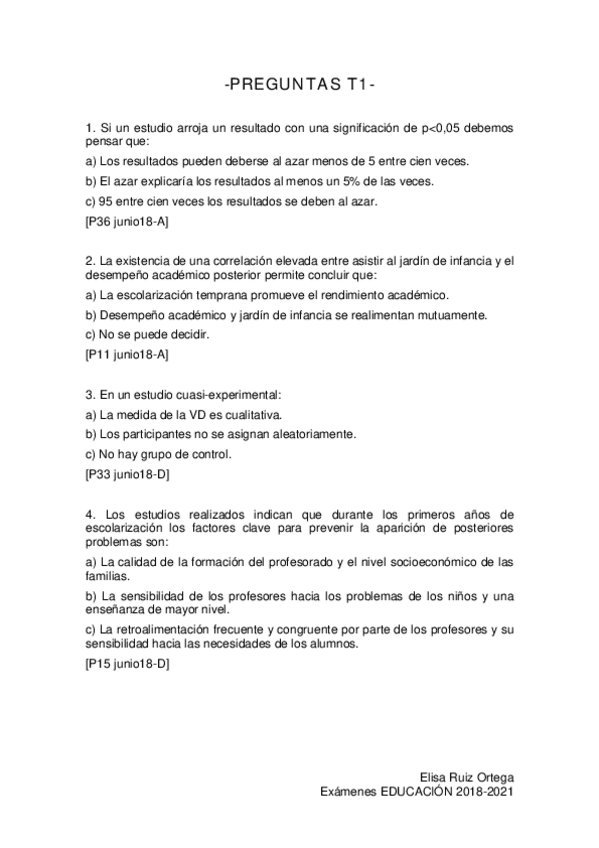 -PREGUNTAS T1-

1. Si un estudio arroja un resultado con una significación de p<0,05 debemos pensar que:

a) Los resultados pueden deberse al azar menos de 5 entre cien veces.

b) El azar explicaría los resultados al menos un 5% de las veces.

c) 95 entre cien veces los resultados se deben al azar.

[P36 junio18-A]

2. La existencia de una correlación elevada entre asistir al jardín de infancia y el desempeño académico posterior permite concluir que:

a) La escolarización temprana promueve el rendimiento académico.

b) Desempeño académico y jardín de infancia se realimentan mutuamente.

c) No se puede decidir.

[P11 junio18-A]

3. En un estudio cuasi-experimental:

a) La medida de la VD es cualitativa.

b) Los participantes no se asignan aleatoriamente.

c) No hay grupo de control.

[P33 junio18-D]

4. Los estudios realizados indican que durante los primeros años de escolarización los factores clave para prevenir la aparición de posteriores problemas son:

a) La calidad de la formación del profesorado y el nivel socioeconómico de las familias.

b) La sensibilidad de los profesores hacia los problemas de los niños y una enseñanza de mayor nivel.

c) La retroalimentación frecuente y congruente por parte de los profesores y su sensibilidad hacia las necesidades de los alumnos.

[P15 junio18-D]

Elisa Ruiz Ortega
Exámenes EDUCACIÓN 2018-2021